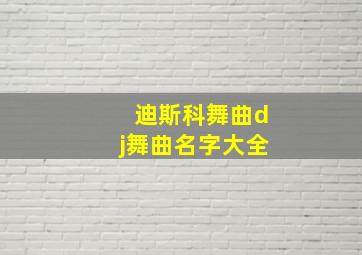 迪斯科舞曲dj舞曲名字大全